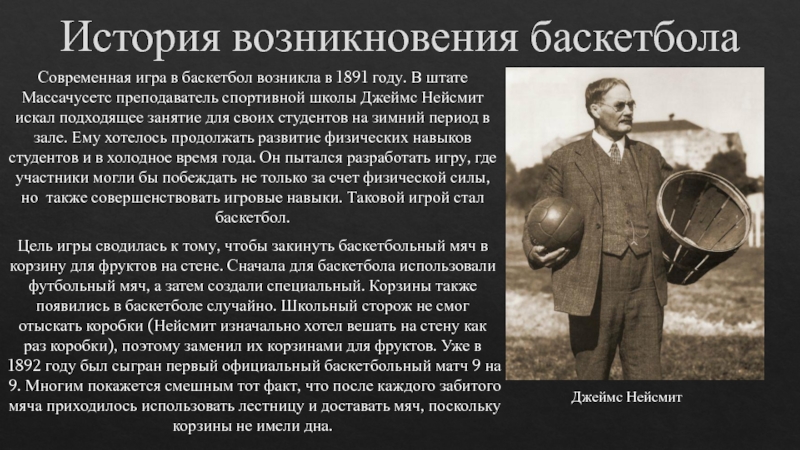 История возникновения баскетбола

Современная игра в баскетбол возникла в 1891 году. В штате Массачусетс преподаватель спортивной школы Джеймс Нейсмит искал подходящее занятие для своих студентов на зимний период в зале. Ему хотелось продолжать развитие физических навыков студентов и в холодное время года. Он пытался разработать игру, где участники могли бы побеждать не только за счет физической силы, но также совершенствовать игровые навыки. Таковой игрой стал баскетбол.

Цель игры сводилась к тому, чтобы закинуть баскетбольный мяч в корзину для фруктов на стене. Сначала для баскетбола использовали футбольный мяч, а затем создали специальный. Корзины также появились в баскетболе случайно. Школьный сторож не смог отыскать коробки (Нейсмит изначально хотел вешать на стену как раз коробки), поэтому заменил их корзинами для фруктов. Уже в 1892 году был сыгран первый официальный баскетбольный матч 9 на 9. Многим покажется смешным тот факт, что после каждого забитого мяча приходилось использовать лестницу и доставать мяч, поскольку корзины не имели дна.

Джеймс Нейсмит